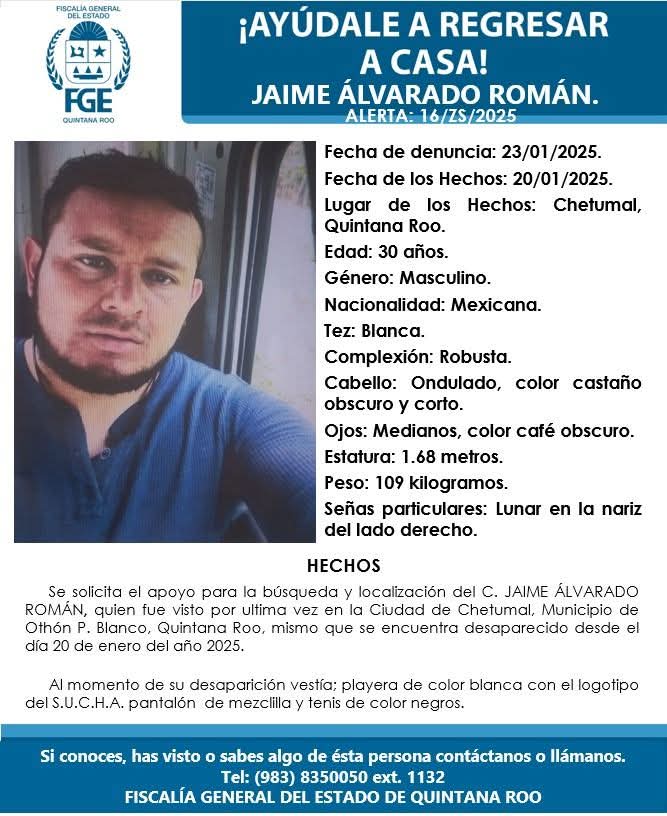 FISCALÍA GENERAL DEL ESTADO
FGE
QUINTANA ROO

¡AYÚDALE A REGRESAR A CASA!
JAIME ÁLVARADO ROMÁN.
ALERTA: 16/ZS/2025

Fecha de denuncia: 23/01/2025.
Fecha de los Hechos: 20/01/2025.
Lugar de los Hechos: Chetumal, Quintana Roo.
Edad: 30 años.
Género: Masculino.
Nacionalidad: Mexicana.
Tez: Blanca.
Complexión: Robusta.
Cabello: Ondulado, color castaño obscuro y corto.
Ojos: Medianos, color café obscuro.
Estatura: 1.68 metros.
Peso: 109 kilogramos.
Señas particulares: Lunar en la nariz del lado derecho.

HECHOS

Se solicita el apoyo para la búsqueda y localización del C. JAIME ÁLVARADO ROMÁN, quien fue visto por ultima vez en la Ciudad de Chetumal, Municipio de Othón P. Blanco, Quintana Roo, mismo que se encuentra desaparecido desde el día 20 de enero del año 2025.

Al momento de su desaparición vestía; playera de color blanca con el logotipo del S.U.C.H.A. pantalón de mezclilla y tenis de color negros.

Si conoces, has visto o sabes algo de ésta persona contáctanos o llámanos.
Tel: (983) 8350050 ext. 1132
FISCALÍA GENERAL DEL ESTADO DE QUINTANA ROO